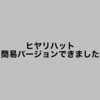 ヒヤリハット
簡易バージョンできました